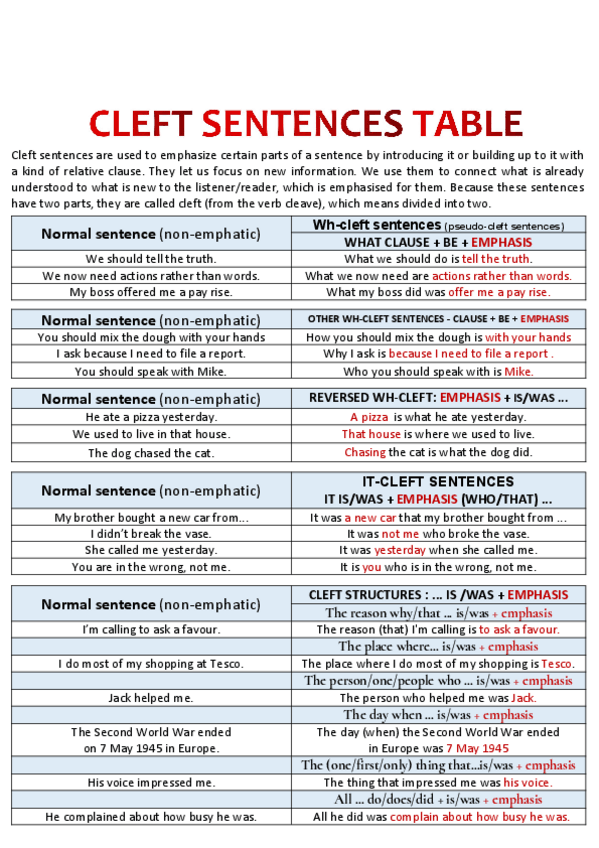 CLEFT SENTENCES TABLE

Cleft sentences are used to emphasize certain parts of a sentence by introducing it or building up to it with a kind of relative clause. They let us focus on new information. We use them to connect what is already understood to what is new to the listener/reader, which is emphasised for them. Because these sentences have two parts, they are called cleft (from the verb cleave), which means divided into two.

| Normal sentence (non-emphatic) | Wh-cleft sentences (pseudo-cleft sentences) WHAT CLAUSE + BE + EMPHASIS |
|---|---|
| We should tell the truth. | What we should do is tell the truth. |
| We now need actions rather than words. | What we now need are actions rather than words. |
| My boss offered me a pay rise. | What my boss did was offer me a pay rise. |

| Normal sentence (non-emphatic) | OTHER WH-CLEFT SENTENCES - CLAUSE + BE + EMPHASIS |
|---|---|
| You should mix the dough with your hands | How you should mix the dough is with your hands |
| I ask because I need to file a report. | Why I ask is because I need to file a report . |
| You should speak with Mike. | Who you should speak with is Mike. |

| Normal sentence (non-emphatic) | REVERSED WH-CLEFT: EMPHASIS + IS/WAS ... |
|---|---|
| He ate a pizza yesterday. | A pizza is what he ate yesterday. |
| We used to live in that house. | That house is where we used to live. |
| The dog chased the cat. | Chasing the cat is what the dog did. |

| Normal sentence (non-emphatic) | IT-CLEFT SENTENCES IT IS/WAS + EMPHASIS (WHO/THAT) ... |
|---|---|
| My brother bought a new car from... | It was a new car that my brother bought from ... |
| I didn't break the vase. | It was not me who broke the vase. |
| She called me yesterday. | It was yesterday when she called me. |
| You are in the wrong, not me. | It is you who is in the wrong, not me. |

| Normal sentence (non-emphatic) | CLEFT STRUCTURES : ... IS /WAS + EMPHASIS |
|---|---|
| | The reason why/that ... is/was + emphasis |
| I'm calling to ask a favour. | The reason (that) I'm calling is to ask a favour. |
| | The place where... is/was + emphasis |
| I do most of my shopping at Tesco. | The place where I do most of my shopping is Tesco. |
| | The person/one/people who ... is/was + emphasis |
| Jack helped me. | The person who helped me was Jack. |
| | The day when ... is/was + emphasis |
| The Second World War ended on 7 May 1945 in Europe. | The day (when) the Second World War ended in Europe was 7 May 1945 |
| | The (one/first/only) thing that...is/was + emphasis |
| His voice impressed me. | The thing that impressed me was his voice. |
| | All ... do/does/did + is/was + emphasis |
| He complained about how busy he was. | All he did was complain about how busy he was. |